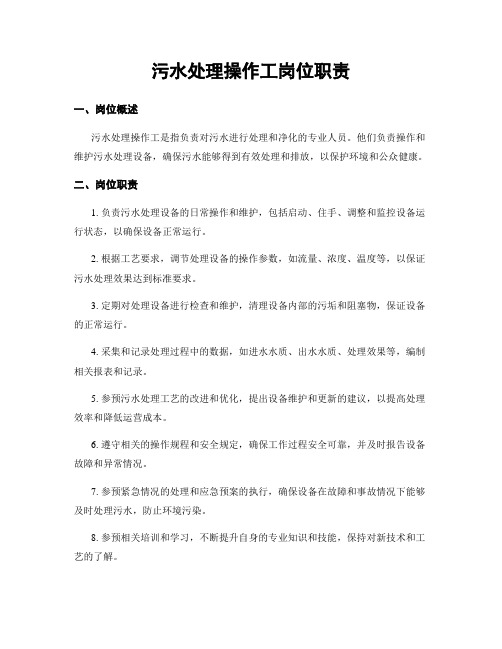 污水处理操作工岗位职责

一、岗位概述

污水处理操作工是指负责对污水进行处理和净化的专业人员。他们负责操作和维护污水处理设备，确保污水能够得到有效处理和排放，以保护环境和公众健康。

二、岗位职责

1. 负责污水处理设备的日常操作和维护，包括启动、住手、调整和监控设备运行状态，以确保设备正常运行。

2. 根据工艺要求，调节处理设备的操作参数，如流量、浓度、温度等，以保证污水处理效果达到标准要求。

3. 定期对处理设备进行检查和维护，清理设备内部的污垢和阻塞物，保证设备的正常运行。

4. 采集和记录处理过程中的数据，如进水水质、出水水质、处理效果等，编制相关报表和记录。

5. 参预污水处理工艺的改进和优化，提出设备维护和更新的建议，以提高处理效率和降低运营成本。

6. 遵守相关的操作规程和安全规定，确保工作过程安全可靠，并及时报告设备故障和异常情况。

7. 参预紧急情况的处理和应急预案的执行，确保设备在故障和事故情况下能够及时处理污水，防止环境污染。

8. 参预相关培训和学习，不断提升自身的专业知识和技能，保持对新技术和工艺的了解。